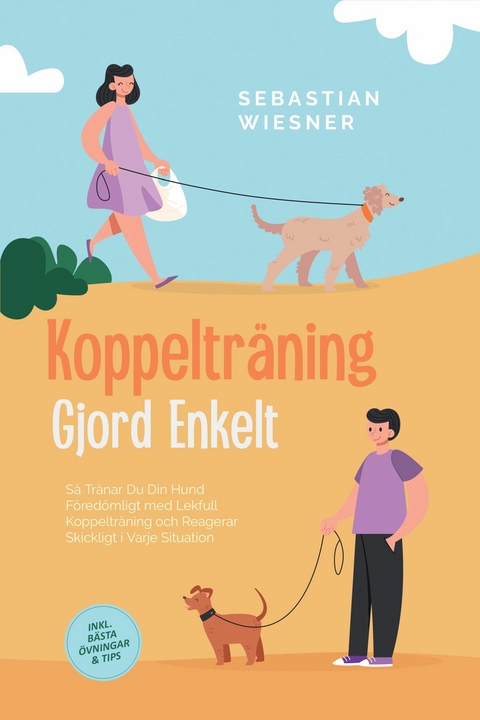 SEBASTIAN WIESNER

Koppelträning Gjord Enkelt

Så Tränar Du Din Hund Föredömligt med Lekfull Koppelträning och Reagerar Skickligt i Varje Situation

INKL. BÄSTA ÖVNINGAR & TIPS